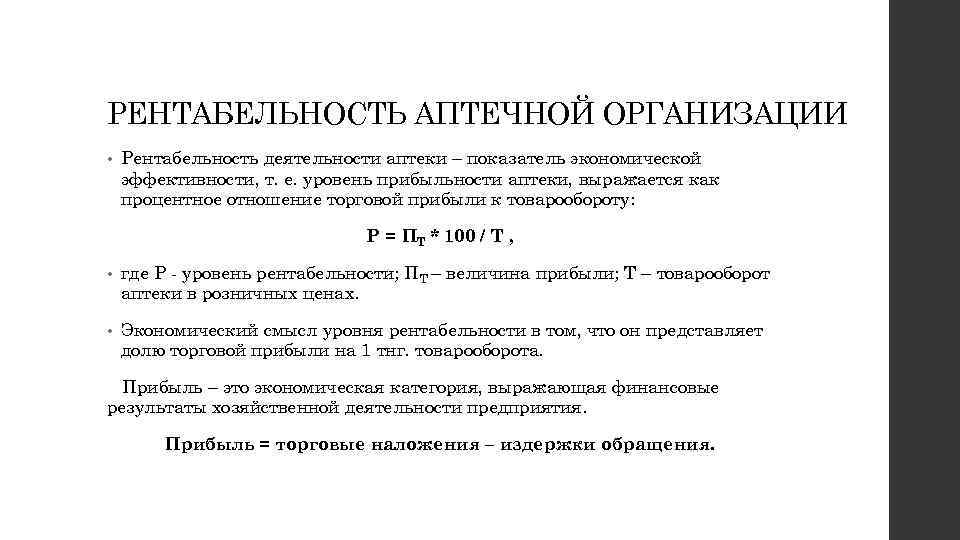 РЕНТАБЕЛЬНОСТЬ АПТЕЧНОЙ ОРГАНИЗАЦИИ

• Рентабельность деятельности аптеки – показатель экономической эффективности, т. е. уровень прибыльности аптеки, выражается как процентное отношение торговой прибыли к товарообороту:

$Р = П_Т * 100 / Т$ ,

• где Р - уровень рентабельности; $П_Т$ – величина прибыли; Т – товарооборот аптеки в розничных ценах.

• Экономический смысл уровня рентабельности в том, что он представляет долю торговой прибыли на 1 тнг. товарооборота.

Прибыль – это экономическая категория, выражающая финансовые результаты хозяйственной деятельности предприятия.

Прибыль = торговые наложения – издержки обращения.